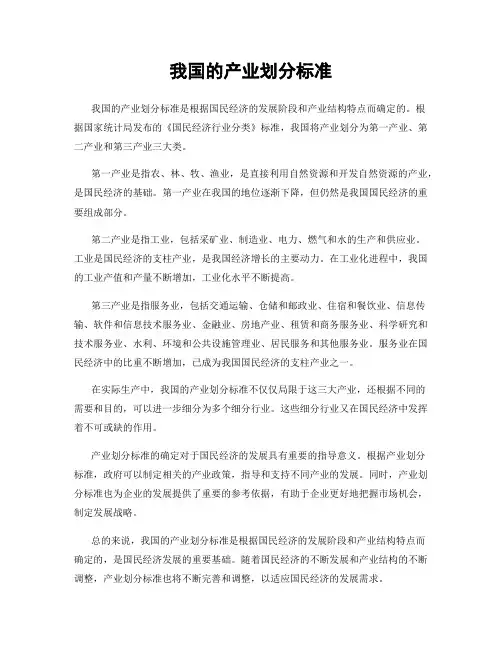 我国的产业划分标准

我国的产业划分标准是根据国民经济的发展阶段和产业结构特点而确定的。根据国家统计局发布的《国民经济行业分类》标准，我国将产业划分为第一产业、第二产业和第三产业三大类。

第一产业是指农、林、牧、渔业，是直接利用自然资源和开发自然资源的产业，是国民经济的基础。第一产业在我国的地位逐渐下降，但仍然是我国国民经济的重要组成部分。

第二产业是指工业，包括采矿业、制造业、电力、燃气和水的生产和供应业。工业是国民经济的支柱产业，是我国经济增长的主要动力。在工业化进程中，我国的工业产值和产量不断增加，工业化水平不断提高。

第三产业是指服务业，包括交通运输、仓储和邮政业、住宿和餐饮业、信息传输、软件和信息技术服务业、金融业、房地产业、租赁和商务服务业、科学研究和技术服务业、水利、环境和公共设施管理业、居民服务和其他服务业。服务业在国民经济中的比重不断增加，已成为我国国民经济的支柱产业之一。

在实际生产中，我国的产业划分标准不仅仅局限于这三大产业，还根据不同的需要和目的，可以进一步细分为多个细分行业。这些细分行业又在国民经济中发挥着不可或缺的作用。

产业划分标准的确定对于国民经济的发展具有重要的指导意义。根据产业划分标准，政府可以制定相关的产业政策，指导和支持不同产业的发展。同时，产业划分标准也为企业的发展提供了重要的参考依据，有助于企业更好地把握市场机会，制定发展战略。

总的来说，我国的产业划分标准是根据国民经济的发展阶段和产业结构特点而确定的，是国民经济发展的重要基础。随着国民经济的不断发展和产业结构的不断调整，产业划分标准也将不断完善和调整，以适应国民经济的发展需求。